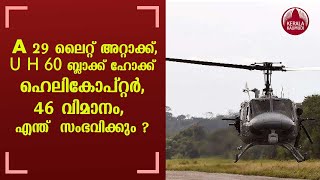 A 29 ലൈറ്റ് അറ്റാക്ക്, U H 60 ബ്ലാക്ക് ഹോക്ക് ഹെലികോപ്റ്റർ, 46 വിമാനം, എന്ത് സംഭവിക്കും ?

KERALA KAUMUDI